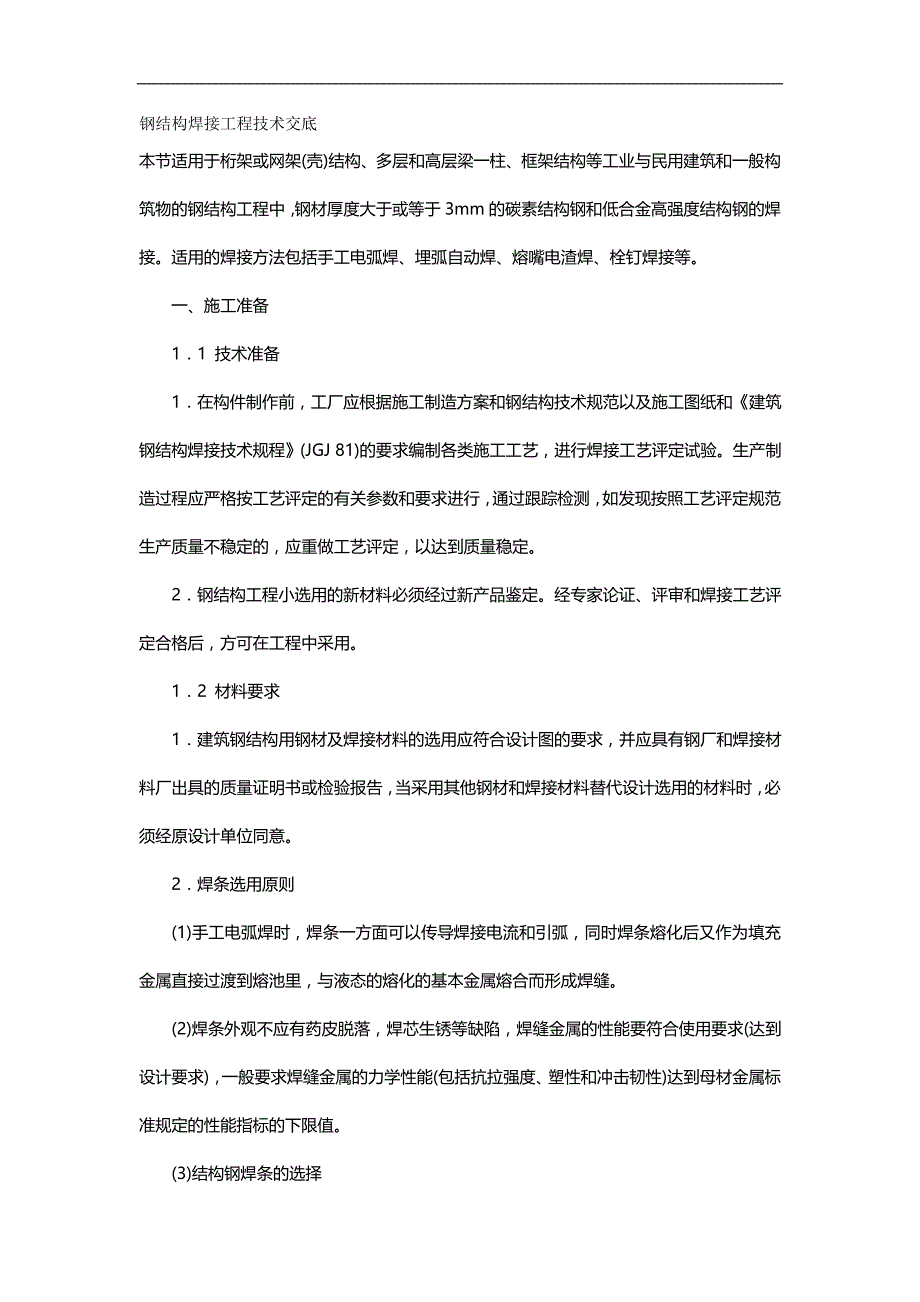 钢结构焊接工程技术交底

本节适用于桁架或网架(壳)结构、多层和高层梁一柱、框架结构等工业与民用建筑和一般构筑物的钢结构工程中，钢材厚度大于或等于 3mm 的碳素结构钢和低合金高强度结构钢的焊接。适用的焊接方法包括手工电弧焊、埋弧自动焊、熔嘴电渣焊、栓钉焊接等。

一、施工准备

1．1 技术准备

1．在构件制作前，工厂应根据施工制造方案和钢结构技术规范以及施工图纸和《建筑钢结构焊接技术规程》(JGJ 81)的要求编制各类施工工艺，进行焊接工艺评定试验。生产制造过程应严格按工艺评定的有关参数和要求进行，通过跟踪检测，如发现按照工艺评定规范生产质量不稳定的，应重做工艺评定，以达到质量稳定。

2．钢结构工程小选用的新材料必须经过新产品鉴定。经专家论证、评审和焊接工艺评定合格后，方可在工程中采用。

1．2 材料要求

1．建筑钢结构用钢材及焊接材料的选用应符合设计图的要求，并应具有钢厂和焊接材料厂出具的质量证明书或检验报告，当采用其他钢材和焊接材料替代设计选用的材料时，必须经原设计单位同意。

2．焊条选用原则

(1)手工电弧焊时，焊条一方面可以传导焊接电流和引弧，同时焊条熔化后又作为填充金属直接过渡到熔池里，与液态的熔化的基本金属熔合而形成焊缝。

(2)焊条外观不应有药皮脱落，焊芯生锈等缺陷，焊缝金属的性能要符合使用要求(达到设计要求)，一般要求焊缝金属的力学性能(包括抗拉强度、塑性和冲击韧性)达到母材金属标准规定的性能指标的下限值。

(3)结构钢焊条的选择